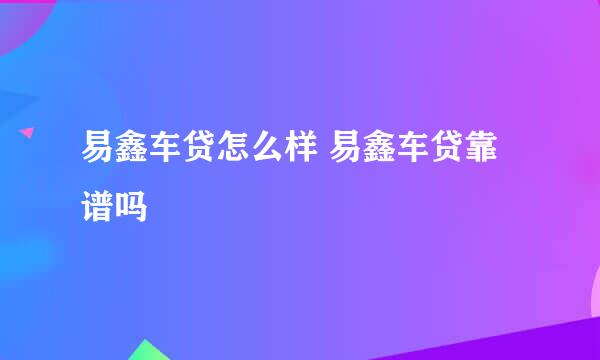 易鑫车贷怎么样 易鑫车贷靠谱吗